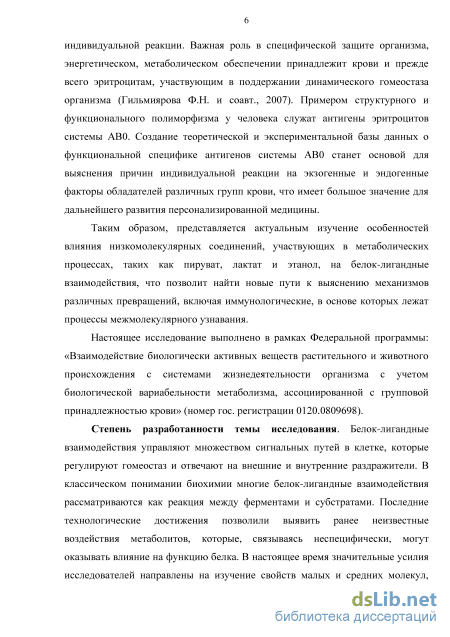 6

индивидуальной реакции. Важная роль в специфической защите организма, энергетическом, метаболическом обеспечении принадлежит крови и прежде всего эритроцитам, участвующим в поддержании динамического гомеостаза организма (Гильмиярова Ф.Н. и соавт., 2007). Примером структурного и функционального полиморфизма у человека служат антигены эритроцитов системы АВ0. Создание теоретической и экспериментальной базы данных о функциональной специфике антигенов системы АВ0 станет основой для выяснения причин индивидуальной реакции на экзогенные и эндогенные факторы обладателей различных групп крови, что имеет большое значение для дальнейшего развития персонализированной медицины.

Таким образом, представляется актуальным изучение особенностей влияния низкомолекулярных соединений, участвующих в метаболических процессах, таких как пируват, лактат и этанол, на белок-лигандные взаимодействия, что позволит найти новые пути к выяснению механизмов различных превращений, включая иммунологические, в основе которых лежат процессы межмолекулярного узнавания.

Настоящее исследование выполнено в рамках Федеральной программы: «Взаимодействие биологически активных веществ растительного и животного происхождения с системами жизнедеятельности организма с учетом биологической вариабельности метаболизма, ассоциированной с групповой принадлежностью крови» (номер гос. регистрации 0120.0809698).

Степень разработанности темы исследования. Белок-лигандные взаимодействия управляют множеством сигнальных путей в клетке, которые регулируют гомеостаз и отвечают на внешние и внутренние раздражители. В классическом понимании биохимии многие белок-лигандные взаимодействия рассматриваются как реакция между ферментами и субстратами. Последние технологические достижения позволили выявить ранее неизвестные воздействия метаболитов, которые, связываясь неспецифически, могут оказывать влияние на функцию белка. В настоящее время значительные усилия исследователей направлены на изучение свойств малых и средних молекул,

dsLib.net
библиотека диссертаций